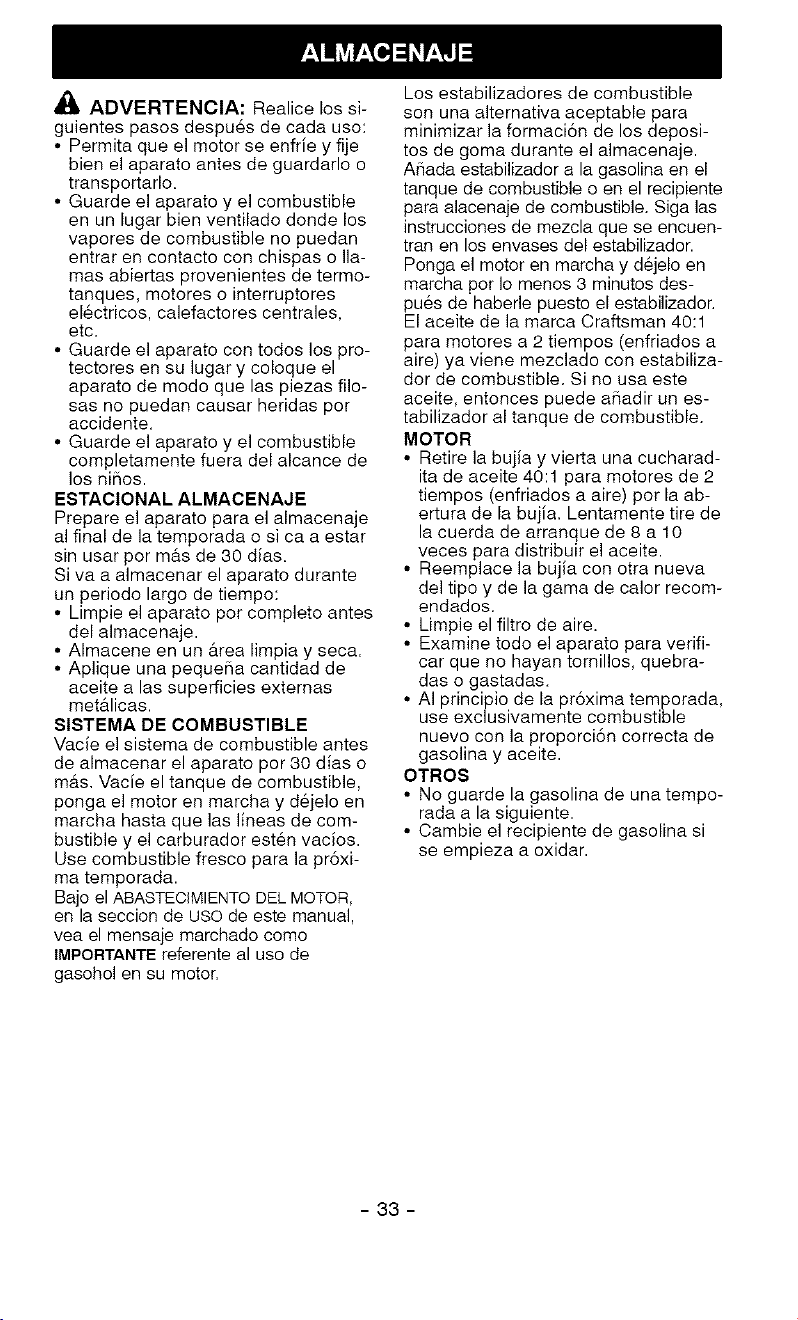 ALMACENAJE

ADVERTENCIA: Realice los siguientes pasos después de cada uso:
• Permita que el motor se enfríe y fije bien el aparato antes de guardarlo o transportarlo.
• Guarde el aparato y el combustible en un lugar bien ventilado donde los vapores de combustible no puedan entrar en contacto con chispas o llamas abiertas provenientes de termotanques, motores o interruptores eléctricos, calefactores centrales, etc.
• Guarde el aparato con todos los protectores en su lugar y coloque el aparato de modo que las piezas filosas no puedan causar heridas por accidente.
• Guarde el aparato y el combustible completamente fuera del alcance de los niños.

ESTACIONAL ALMACENAJE
Prepare el aparato para el almacenaje al final de la temporada o si ca a estar sin usar por más de 30 días.
Si va a almacenar el aparato durante un periodo largo de tiempo:
• Limpie el aparato por completo antes del almacenaje.
• Almacene en un área limpia y seca.
• Aplique una pequeña cantidad de aceite a las superficies externas metálicas.

SISTEMA DE COMBUSTIBLE
Vacíe el sistema de combustible antes de almacenar el aparato por 30 días o más. Vacíe el tanque de combustible, ponga el motor en marcha y déjelo en marcha hasta que las líneas de combustible y el carburador estén vacíos. Use combustible fresco para la próxima temporada.
Bajo el ABASTECIMIENTO DEL MOTOR, en la seccion de USO de este manual, vea el mensaje marchado como IMPORTANTE referente al uso de gasohol en su motor.

Los estabilizadores de combustible son una alternativa aceptable para minimizar la formación de los depositos de goma durante el almacenaje. Añada estabilizador a la gasolina en el tanque de combustible o en el recipiente para alacenaje de combustible. Siga las instrucciones de mezcla que se encuentran en los envases del estabilizador. Ponga el motor en marcha y déjelo en marcha por lo menos 3 minutos después de haberle puesto el estabilizador. El aceite de la marca Craftsman 40:1 para motores a 2 tiempos (enfriados a aire) ya viene mezclado con estabilizador de combustible. Si no usa este aceite, entonces puede añadir un estabilizador al tanque de combustible.

MOTOR
• Retire la bujía y vierta una cucharadita de aceite 40:1 para motores de 2 tiempos (enfriados a aire) por la abertura de la bujía. Lentamente tire de la cuerda de arranque de 8 a 10 veces para distribuir el aceite.
• Reemplace la bujía con otra nueva del tipo y de la gama de calor recomendados.
• Limpie el filtro de aire.
• Examine todo el aparato para verificar que no hayan tornillos, quebradas o gastadas.
• Al principio de la próxima temporada, use exclusivamente combustible nuevo con la proporción correcta de gasolina y aceite.

OTROS
• No guarde la gasolina de una temporada a la siguiente.
• Cambie el recipiente de gasolina si se empieza a oxidar.

- 33 -